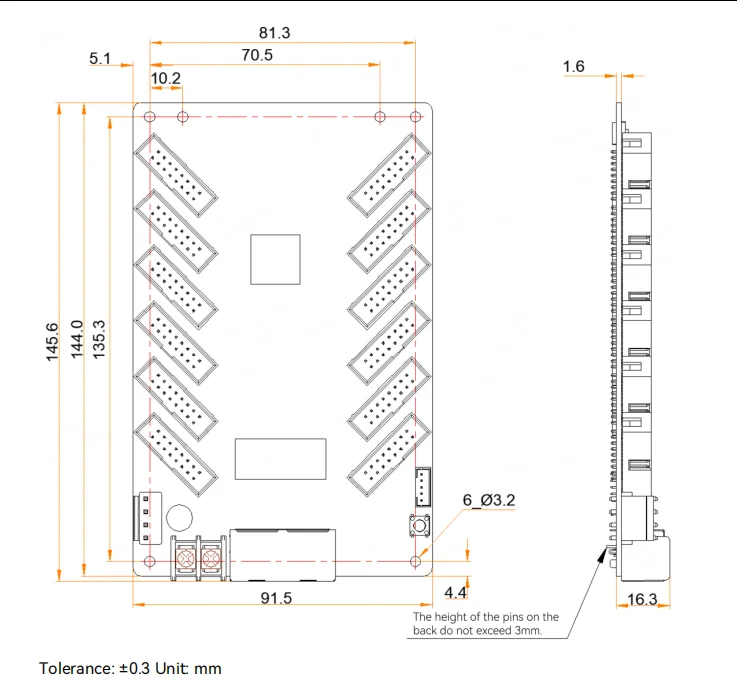 81.3

70.5

5.1

10.2

1.6

145.6

144.0

135.3

6_Ø3.2

91.5

4.4

16.3

The height of the pins on the back do not exceed 3mm.

Tolerance: ±0.3 Unit: mm